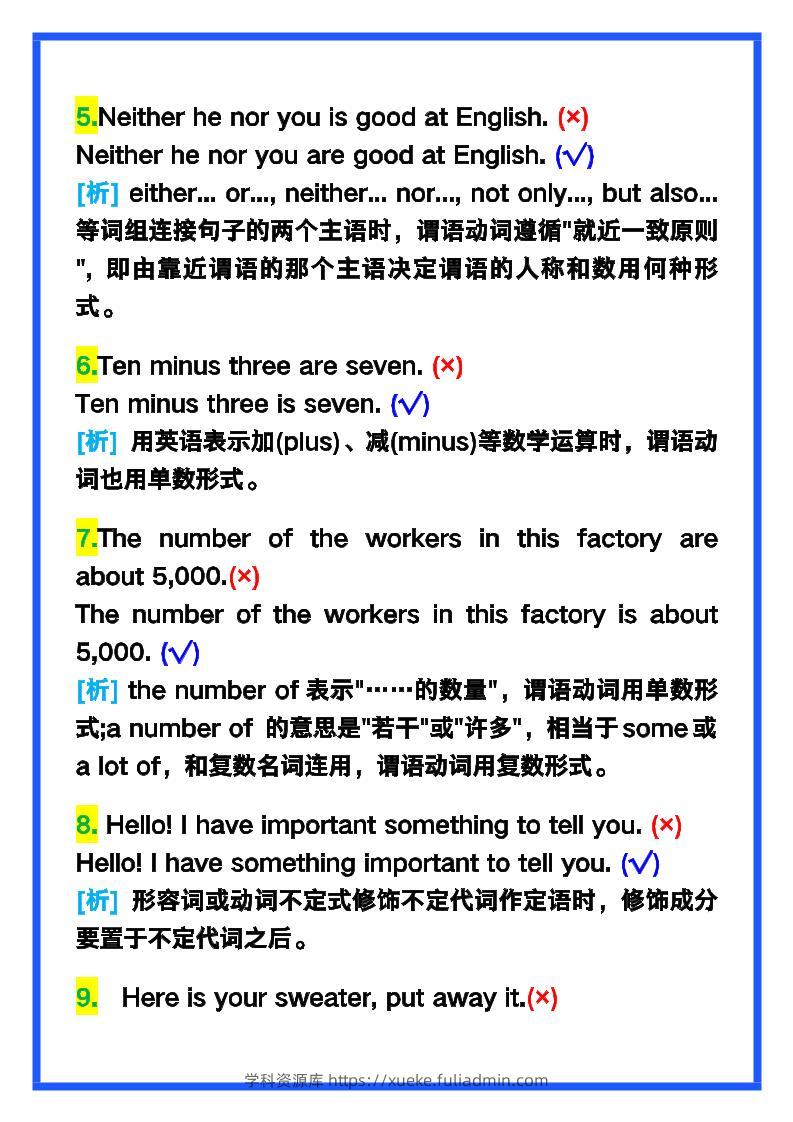 5.Neither he nor you is good at English. (×)
Neither he nor you are good at English. (√)
[析] either... or..., neither... nor..., not only..., but also...等词组连接句子的两个主语时，谓语动词遵循"就近一致原则"，即由靠近谓语的那个主语决定谓语的人称和数用何种形式。

6.Ten minus three are seven. (×)
Ten minus three is seven. (√)
[析] 用英语表示加(plus)、减(minus)等数学运算时，谓语动词也用单数形式。

7.The number of the workers in this factory are about 5,000.(×)
The number of the workers in this factory is about 5,000. (√)
[析] the number of 表示"……的数量"，谓语动词用单数形式;a number of 的意思是"若干"或"许多"，相当于some或a lot of，和复数名词连用，谓语动词用复数形式。

8. Hello! I have important something to tell you. (×)
Hello! I have something important to tell you. (√)
[析] 形容词或动词不定式修饰不定代词作定语时，修饰成分要置于不定代词之后。

9. Here is your sweater, put away it.(×)

学科资源库 https://xueke.fuliadmin.com